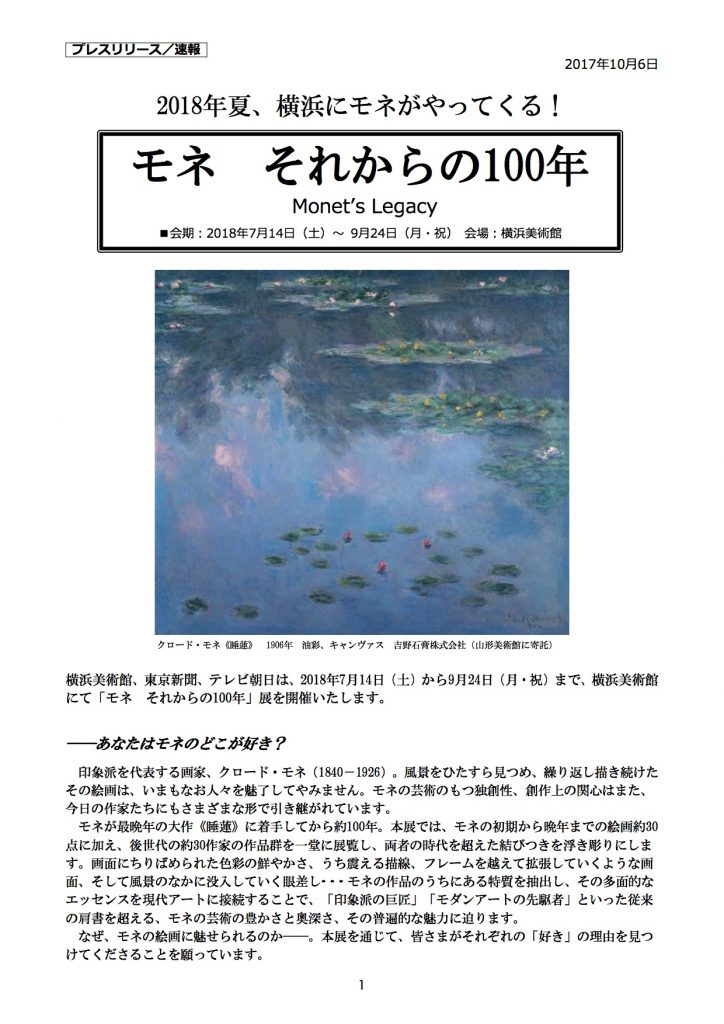 プレスリリース／速報

2017年10月6日

2018年夏、横浜にモネがやってくる！

モネ　それからの100年

Monet's Legacy

■会期：2018年7月14日（土）～ 9月24日（月・祝）　会場：横浜美術館

クロード・モネ《睡蓮》　1906年　油彩、キャンヴァス　吉野石膏株式会社（山形美術館に寄託）

横浜美術館、東京新聞、テレビ朝日は、2018年7月14日（土）から9月24日（月・祝）まで、横浜美術館にて「モネ　それからの100年」展を開催いたします。

――あなたはモネのどこが好き？

印象派を代表する画家、クロード・モネ（1840－1926）。風景をひたすら見つめ、繰り返し描き続けたその絵画は、いまもなお人々を魅了してやみません。モネの芸術のもつ独創性、創作上の関心はまた、今日の作家たちにもさまざまな形で引き継がれています。

モネが最晩年の大作《睡蓮》に着手してから約100年。本展では、モネの初期から晩年までの絵画約30点に加え、後世代の約30作家の作品群を一堂に展覧し、両者の時代を超えた結びつきを浮き彫りにします。画面にちりばめられた色彩の鮮やかさ、うち震える描線、フレームを越えて拡張していくような画面、そして風景のなかに没入していく眼差し・・・モネの作品のうちにある特質を抽出し、その多面的なエッセンスを現代アートに接続することで、「印象派の巨匠」「モダンアートの先駆者」といった従来の肩書を超える、モネの芸術の豊かさと奥深さ、その普遍的な魅力に迫ります。

なぜ、モネの絵画に魅せられるのか――。本展を通じて、皆さまがそれぞれの「好き」の理由を見つけてくださることを願っています。

1